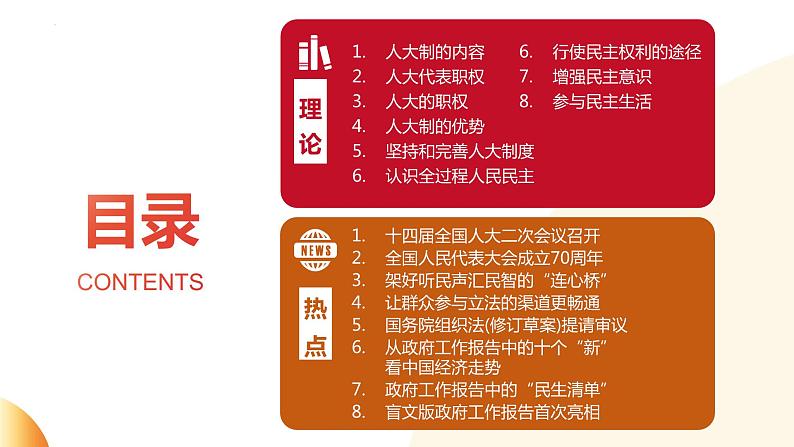 目录
CONTENTS

理论

1. 人大制的内容
2. 人大代表职权
3. 人大的职权
4. 人大制的优势
5. 坚持和完善人大制度
6. 认识全过程人民民主
6. 行使民主权利的途径
7. 增强民主意识
8. 参与民主生活

NEWS

热点

1. 十四届全国人大二次会议召开
2. 全国人民代表大会成立70周年
3. 架好听民声汇民智的“连心桥”
4. 让群众参与立法的渠道更畅通
5. 国务院组织法(修订草案)提请审议
6. 从政府工作报告中的十个“新”看中国经济走势
7. 政府工作报告中的“民生清单”
8. 盲文版政府工作报告首次亮相